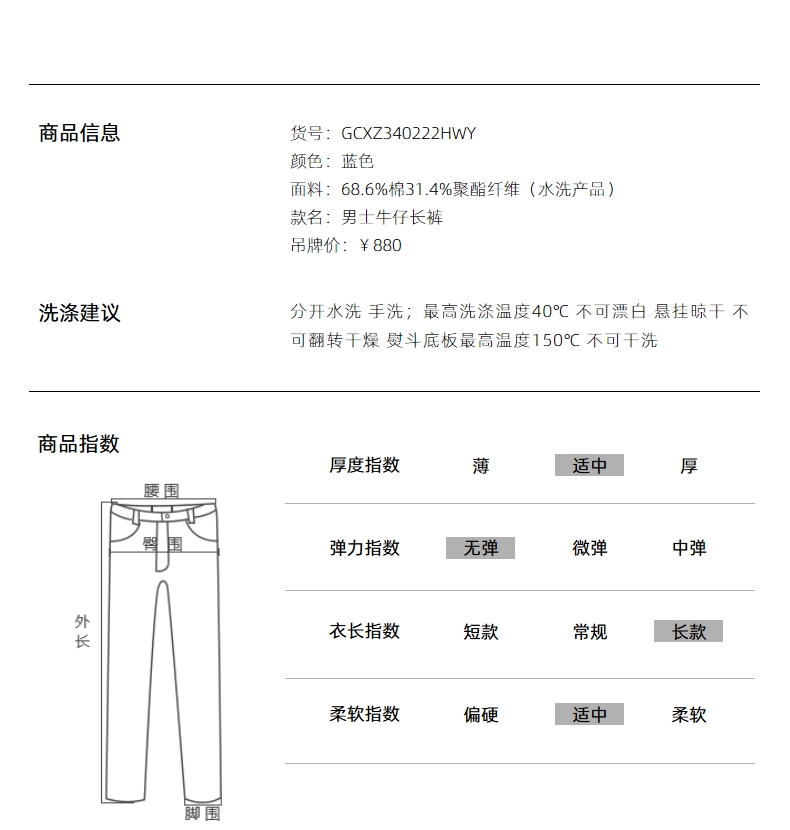 商品信息

货号：GCXZ340222HWY
颜色：蓝色
面料：68.6%棉31.4%聚酯纤维（水洗产品）
款名：男士牛仔长裤
吊牌价：￥880

洗涤建议

分开水洗 手洗；最高洗涤温度40℃ 不可漂白 悬挂晾干 不可翻转干燥 熨斗底板最高温度150℃ 不可干洗

商品指数

腰围
臀围
外长
脚围

| 厚度指数 | 薄 | 适中 | 厚 |
|---|---|---|---|
| 弹力指数 | 无弹 | 微弹 | 中弹 |
| 衣长指数 | 短款 | 常规 | 长款 |
| 柔软指数 | 偏硬 | 适中 | 柔软 |